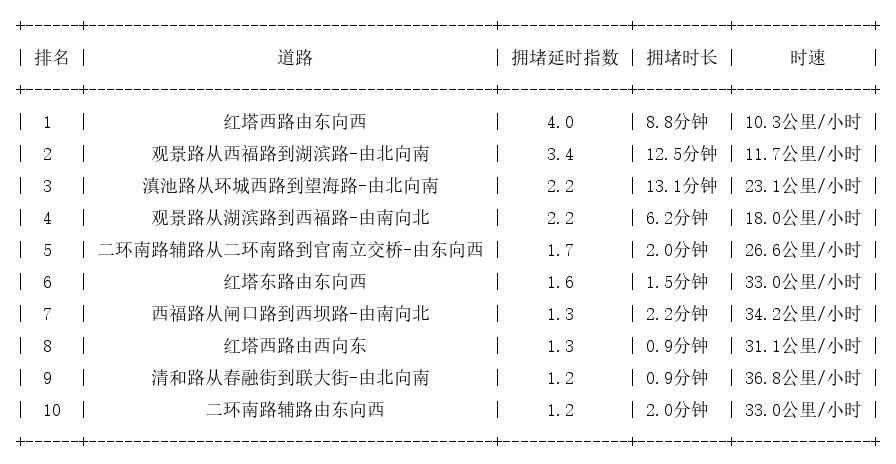 | 排名 | 道路 | 拥堵延时指数 | 拥堵时长 | 时速 |
|---|---|---|---|---|
| 1 | 红塔西路由东向西 | 4.0 | 8.8分钟 | 10.3公里/小时 |
| 2 | 观景路从西福路到湖滨路-由北向南 | 3.4 | 12.5分钟 | 11.7公里/小时 |
| 3 | 滇池路从环城西路到望海路-由北向南 | 2.2 | 13.1分钟 | 23.1公里/小时 |
| 4 | 观景路从湖滨路到西福路-由南向北 | 2.2 | 6.2分钟 | 18.0公里/小时 |
| 5 | 二环南路辅路从二环南路到官南立交桥-由东向西 | 1.7 | 2.0分钟 | 26.6公里/小时 |
| 6 | 红塔东路由东向西 | 1.6 | 1.5分钟 | 33.0公里/小时 |
| 7 | 西福路从闸口路到西坝路-由南向北 | 1.3 | 2.2分钟 | 34.2公里/小时 |
| 8 | 红塔西路由西向东 | 1.3 | 0.9分钟 | 31.1公里/小时 |
| 9 | 清和路从春融街到联大街-由北向南 | 1.2 | 0.9分钟 | 36.8公里/小时 |
| 10 | 二环南路辅路由东向西 | 1.2 | 2.0分钟 | 33.0公里/小时 |